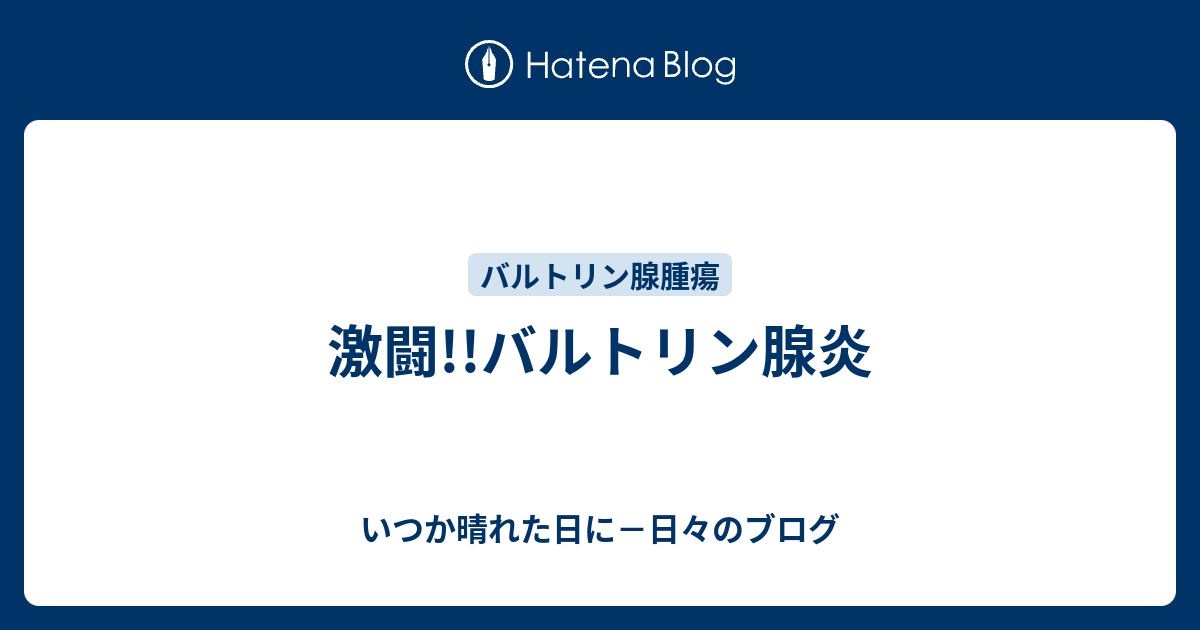 Hatena Blog

バルトリン腺腫瘍

激闘!!バルトリン腺炎

いつか晴れた日に－日々のブログ